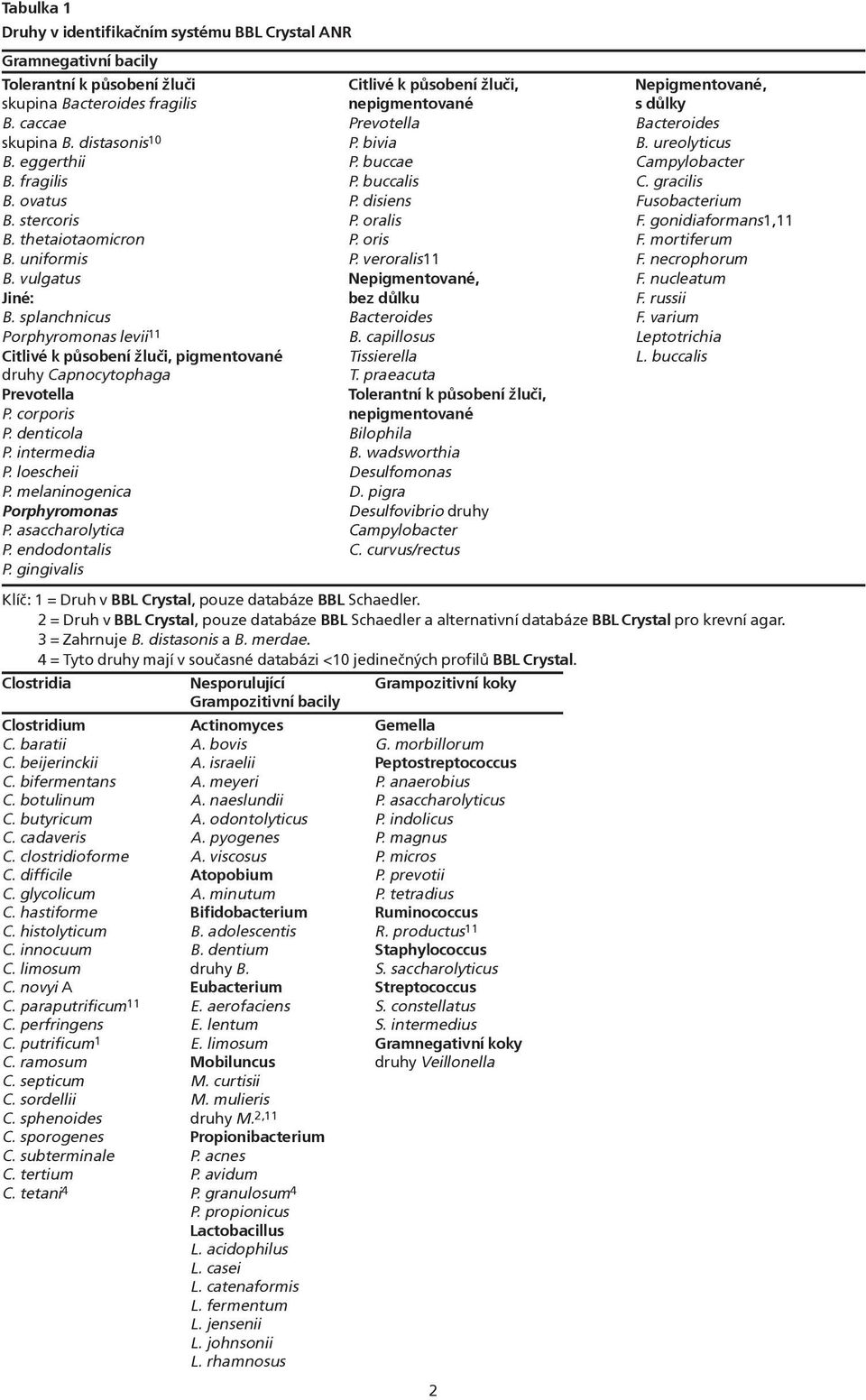 Tabulka 1

Druhy v identifikačním systému BBL Crystal ANR

Gramnegativní bacily

Tolerantní k působení žluči
skupina Bacteroides fragilis
B. caccae
skupina B. distasonis$^{10}$
B. eggerthii
B. fragilis
B. ovatus
B. stercoris
B. thetaiotaomicron
B. uniformis
B. vulgatus
Jiné:
B. splanchnicus
Porphyromonas levii$^{11}$
Citlivé k působení žluči, pigmentované
druhy Capnocytophaga
Prevotella
P. corporis
P. denticola
P. intermedia
P. loescheii
P. melaninogenica
Porphyromonas
P. asaccharolytica
P. endodontalis
P. gingivalis

Citlivé k působení žluči, nepigmentované
Prevotella
P. bivia
P. buccae
P. buccalis
P. disiens
P. oralis
P. oris
P. veroralis11
Nepigmentované, bez důlku
Bacteroides
B. capillosus
Tissierella
T. praeacuta
Tolerantní k působení žluči, nepigmentované
Bilophila
B. wadsworthia
Desulfomonas
D. pigra
Desulfovibrio druhy
Campylobacter
C. curvus/rectus

Nepigmentované, s důlky
Bacteroides
B. ureolyticus
Campylobacter
C. gracilis
Fusobacterium
F. gonidiaformans1,11
F. mortiferum
F. necrophorum
F. nucleatum
F. russii
F. varium
Leptotrichia
L. buccalis

Klíč: 1 = Druh v BBL Crystal, pouze databáze BBL Schaedler.
2 = Druh v BBL Crystal, pouze databáze BBL Schaedler a alternativní databáze BBL Crystal pro krevní agar.
3 = Zahrnuje B. distasonis a B. merdae.
4 = Tyto druhy mají v současné databázi <10 jedinečných profilů BBL Crystal.

Clostridia

Clostridium
C. baratii
C. beijerinckii
C. bifermentans
C. botulinum
C. butyricum
C. cadaveris
C. clostridioforme
C. difficile
C. glycolicum
C. hastiforme
C. histolyticum
C. innocuum
C. limosum
C. novyi A
C. paraputrificum$^{11}$
C. perfringens
C. putrificum$^{1}$
C. ramosum
C. septicum
C. sordellii
C. sphenoides
C. sporogenes
C. subterminale
C. tertium
C. tetani$^{4}$

Nesporulující Grampozitivní bacily

Actinomyces
A. bovis
A. israelii
A. meyeri
A. naeslundii
A. odontolyticus
A. pyogenes
A. viscosus
Atopobium
A. minutum
Bifidobacterium
B. adolescentis
B. dentium
druhy B.
Eubacterium
E. aerofaciens
E. lentum
E. limosum
Mobiluncus
M. curtisii
M. mulieris
druhy M.$^{2,11}$
Propionibacterium
P. acnes
P. avidum
P. granulosum$^{4}$
P. propionicus
Lactobacillus
L. acidophilus
L. casei
L. catenaformis
L. fermentum
L. jensenii
L. johnsonii
L. rhamnosus

Grampozitivní koky

Gemella
G. morbillorum
Peptostreptococcus
P. anaerobius
P. asaccharolyticus
P. indolicus
P. magnus
P. micros
P. prevotii
P. tetradius
Ruminococcus
R. productus$^{11}$
Staphylococcus
S. saccharolyticus
Streptococcus
S. constellatus
S. intermedius
Gramnegativní koky
druhy Veillonella

2